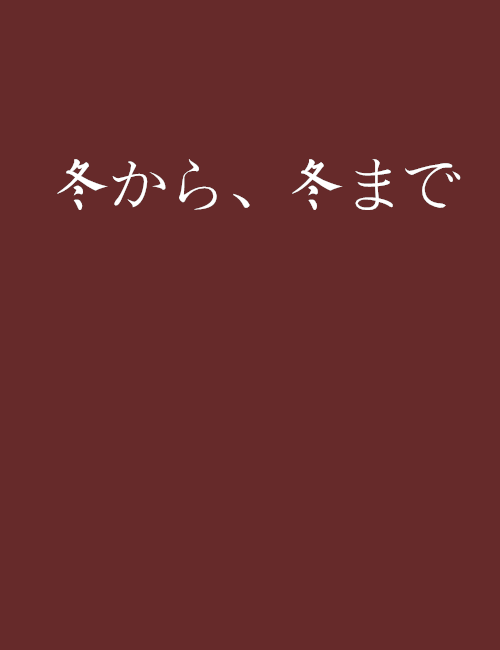 冬から、冬まで